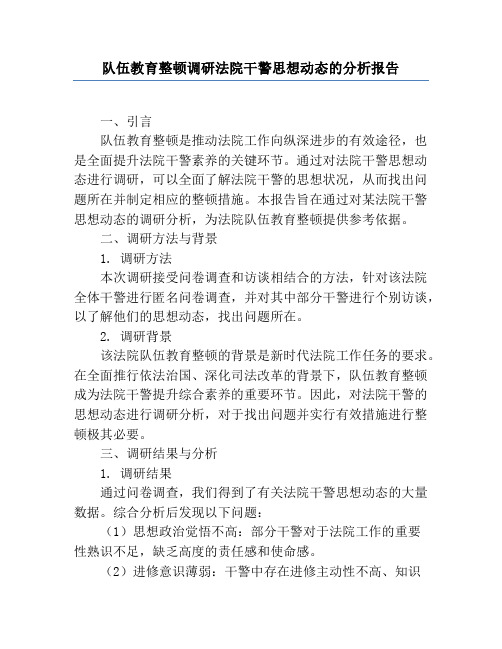 队伍教育整顿调研法院干警思想动态的分析报告

一、引言

队伍教育整顿是推动法院工作向纵深进步的有效途径，也是全面提升法院干警素养的关键环节。通过对法院干警思想动态进行调研，可以全面了解法院干警的思想状况，从而找出问题所在并制定相应的整顿措施。本报告旨在通过对某法院干警思想动态的调研分析，为法院队伍教育整顿提供参考依据。

二、调研方法与背景

1. 调研方法

本次调研接受问卷调查和访谈相结合的方法，针对该法院全体干警进行匿名问卷调查，并对其中部分干警进行个别访谈，以了解他们的思想动态，找出问题所在。

2. 调研背景

该法院队伍教育整顿的背景是新时代法院工作任务的要求。在全面推行依法治国、深化司法改革的背景下，队伍教育整顿成为法院干警提升综合素养的重要环节。因此，对法院干警的思想动态进行调研分析，对于找出问题并实行有效措施进行整顿极其必要。

三、调研结果与分析

1. 调研结果

通过问卷调查，我们得到了有关法院干警思想动态的大量数据。综合分析后发现以下问题：

（1）思想政治觉悟不高：部分干警对于法院工作的重要性熟识不足，缺乏高度的责任感和使命感。

（2）进修意识薄弱：干警中存在进修主动性不高、知识